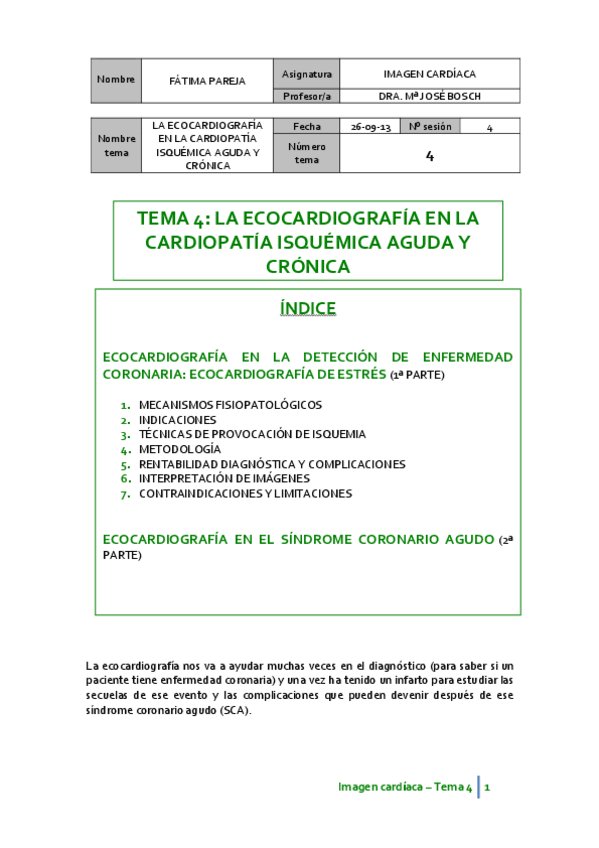 | Nombre | FÁTIMA PAREJA | Asignatura | IMAGEN CARDÍACA |
|---|---|---|---|
| | | Profesor/a | DRA. Mª JOSÉ BOSCH |

| Nombre tema | LA ECOCARDIOGRAFÍA EN LA CARDIOPATÍA ISQUÉMICA AGUDA Y CRÓNICA | Fecha | 26-09-13 | Nº sesión | 4 |
|---|---|---|---|---|---|
| | | Número tema | 4 | | |

TEMA 4: LA ECOCARDIOGRAFÍA EN LA CARDIOPATÍA ISQUÉMICA AGUDA Y CRÓNICA

ÍNDICE

ECOCARDIOGRAFÍA EN LA DETECCIÓN DE ENFERMEDAD CORONARIA: ECOCARDIOGRAFÍA DE ESTRÉS (1ª PARTE)

1. MECANISMOS FISIOPATOLÓGICOS
2. INDICACIONES
3. TÉCNICAS DE PROVOCACIÓN DE ISQUEMIA
4. METODOLOGÍA
5. RENTABILIDAD DIAGNÓSTICA Y COMPLICACIONES
6. INTERPRETACIÓN DE IMÁGENES
7. CONTRAINDICACIONES Y LIMITACIONES

ECOCARDIOGRAFÍA EN EL SÍNDROME CORONARIO AGUDO (2ª PARTE)

La ecocardiografía nos va a ayudar muchas veces en el diagnóstico (para saber si un paciente tiene enfermedad coronaria) y una vez ha tenido un infarto para estudiar las secuelas de ese evento y las complicaciones que pueden devenir después de ese síndrome coronario agudo (SCA).

Imagen cardíaca – Tema 4 | 1